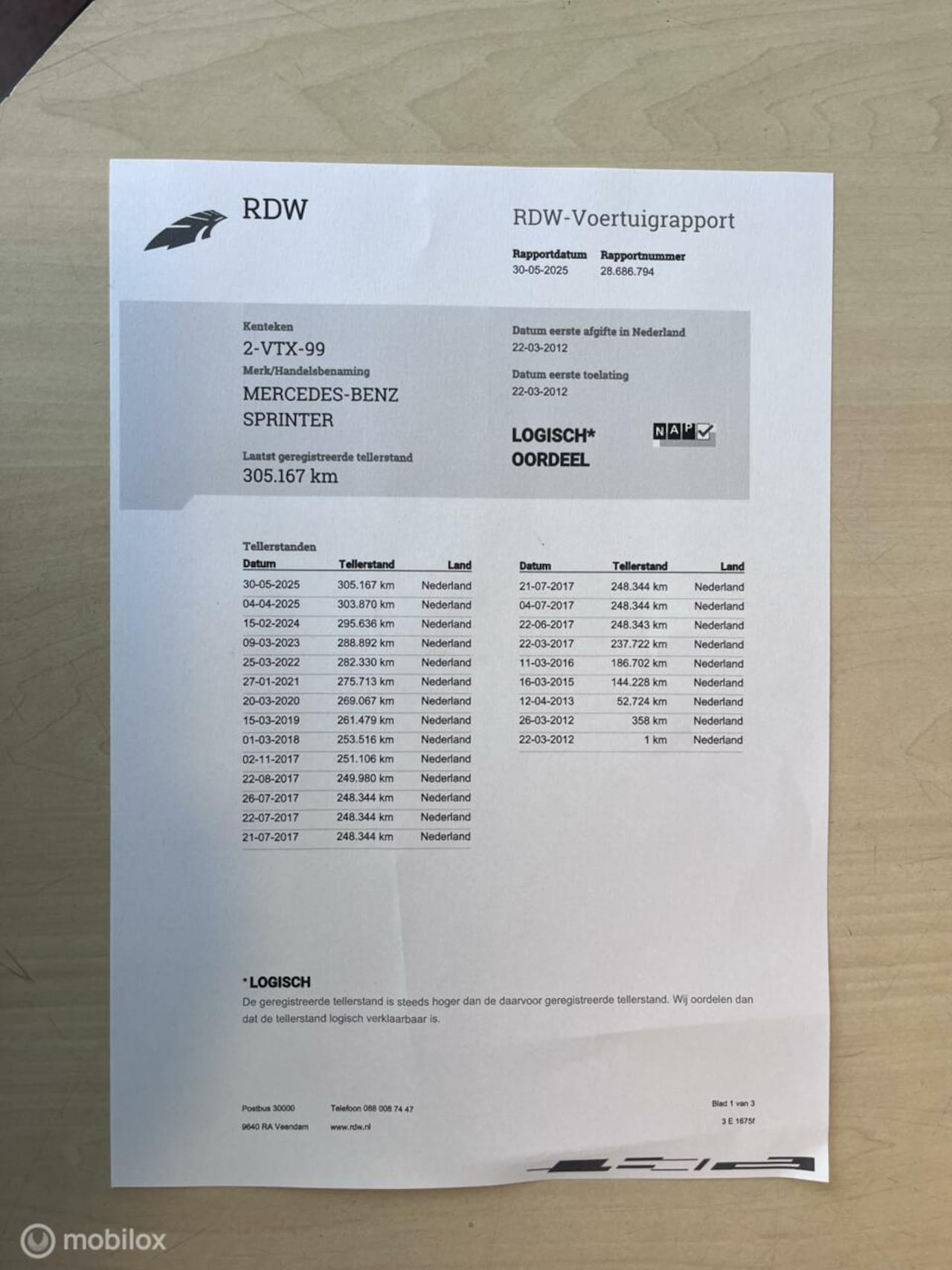 RDW

RDW-Voertuigrapport

Rapportdatum
30-05-2025

Rapportnummer
28.686.794

Kenteken
2-VTX-99

Merk/Handelsbenaming
MERCEDES-BENZ SPRINTER

Laatst geregistreerde tellerstand
305.167 km

Datum eerste afgifte in Nederland
22-03-2012

Datum eerste toelating
22-03-2012

LOGISCH* OORDEEL

NAP

Tellerstanden

| Datum | Tellerstand | Land |
|---|---|---|
| 30-05-2025 | 305.167 km | Nederland |
| 04-04-2025 | 303.870 km | Nederland |
| 15-02-2024 | 295.636 km | Nederland |
| 09-03-2023 | 288.892 km | Nederland |
| 25-03-2022 | 282.330 km | Nederland |
| 27-01-2021 | 275.713 km | Nederland |
| 20-03-2020 | 269.067 km | Nederland |
| 15-03-2019 | 261.479 km | Nederland |
| 01-03-2018 | 253.516 km | Nederland |
| 02-11-2017 | 251.106 km | Nederland |
| 22-08-2017 | 249.980 km | Nederland |
| 26-07-2017 | 248.344 km | Nederland |
| 22-07-2017 | 248.344 km | Nederland |
| 21-07-2017 | 248.344 km | Nederland |

| Datum | Tellerstand | Land |
|---|---|---|
| 21-07-2017 | 248.344 km | Nederland |
| 04-07-2017 | 248.344 km | Nederland |
| 22-06-2017 | 248.343 km | Nederland |
| 22-03-2017 | 237.722 km | Nederland |
| 11-03-2016 | 186.702 km | Nederland |
| 16-03-2015 | 144.228 km | Nederland |
| 12-04-2013 | 52.724 km | Nederland |
| 26-03-2012 | 358 km | Nederland |
| 22-03-2012 | 1 km | Nederland |

*LOGISCH
De geregistreerde tellerstand is steeds hoger dan de daarvoor geregistreerde tellerstand. Wij oordelen dan dat de tellerstand logisch verklaarbaar is.

Postbus 30000
9640 RA Veendam

Telefoon 088 008 74 47
www.rdw.nl

Blad 1 van 3
3 E 1675f

mobilox